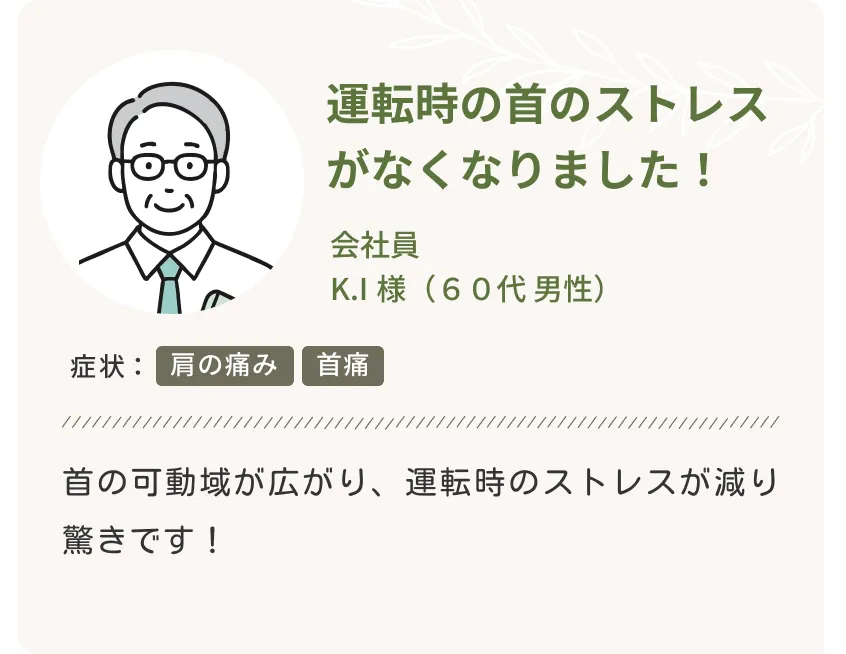 運転時の首のストレスがなくなりました！

会社員
K.I 様（６０代 男性）

症状： 肩の痛み 首痛

首の可動域が広がり、運転時のストレスが減り驚きです！